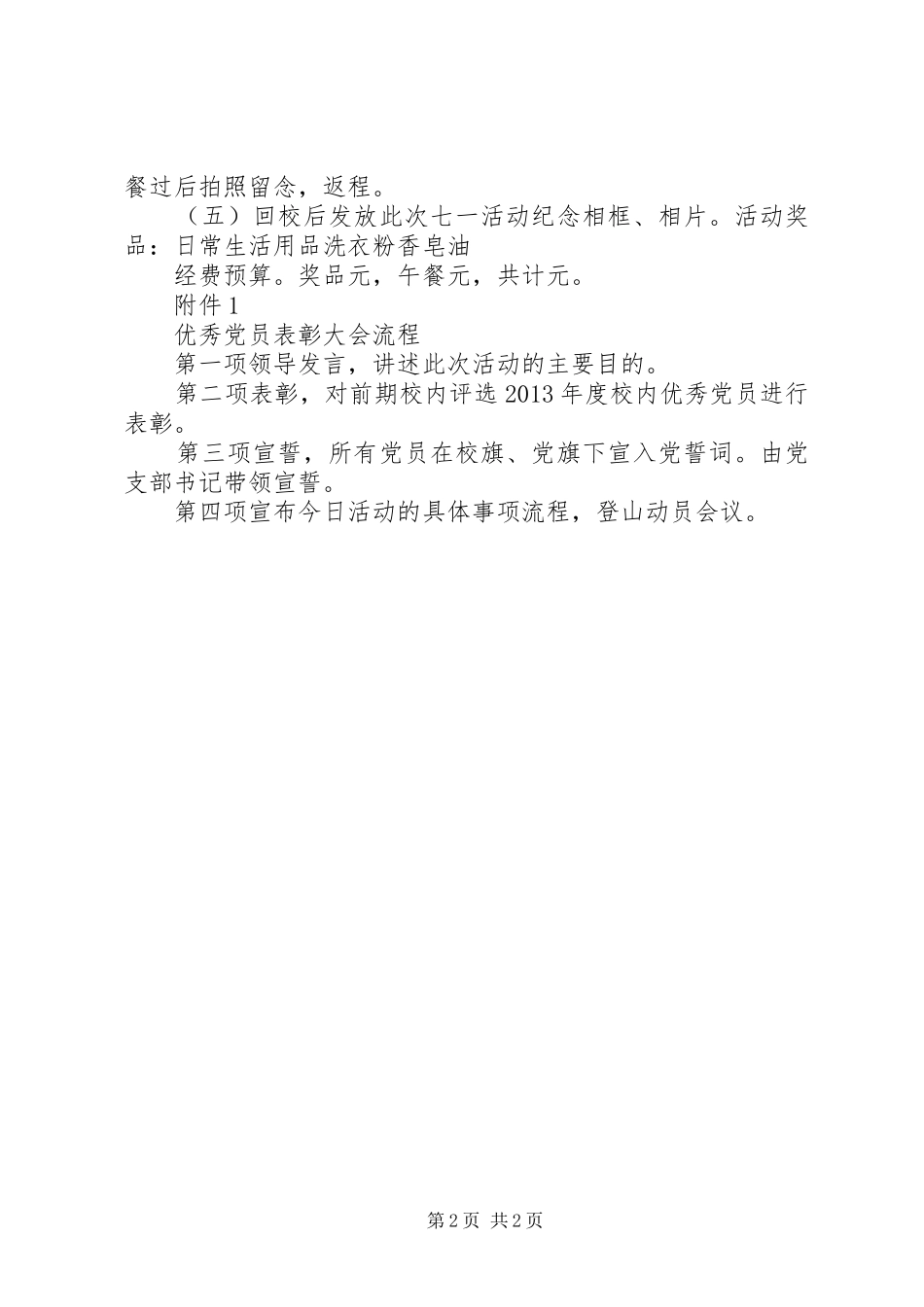 餐过后拍照留念，返程。

（五）回校后发放此次七一活动纪念相框、相片。活动奖品：日常生活用品洗衣粉香皂油

经费预算。奖品元，午餐元，共计元。

附件1

优秀党员表彰大会流程

第一项领导发言，讲述此次活动的主要目的。

第二项表彰，对前期校内评选2013年度校内优秀党员进行表彰。

第三项宣誓，所有党员在校旗、党旗下宣入党誓词。由党支部书记带领宣誓。

第四项宣布今日活动的具体事项流程，登山动员会议。

第2页 共2页